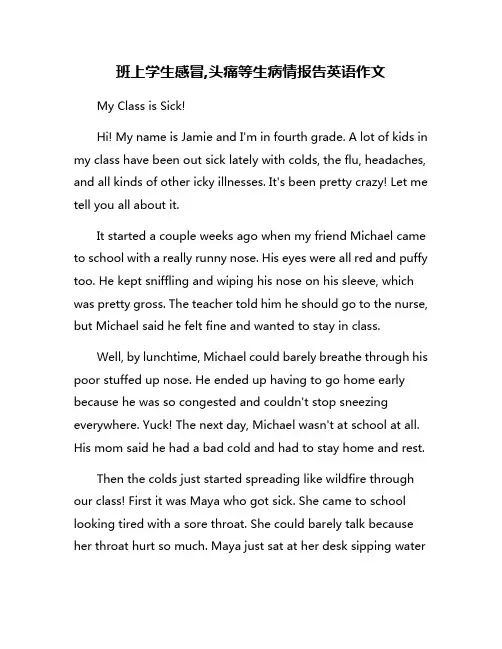 班上学生感冒,头痛等生病情报告英语作文

My Class is Sick!

Hi! My name is Jamie and I'm in fourth grade. A lot of kids in my class have been out sick lately with colds, the flu, headaches, and all kinds of other icky illnesses. It's been pretty crazy! Let me tell you all about it.

It started a couple weeks ago when my friend Michael came to school with a really runny nose. His eyes were all red and puffy too. He kept sniffling and wiping his nose on his sleeve, which was pretty gross. The teacher told him he should go to the nurse, but Michael said he felt fine and wanted to stay in class.

Well, by lunchtime, Michael could barely breathe through his poor stuffed up nose. He ended up having to go home early because he was so congested and couldn't stop sneezing everywhere. Yuck! The next day, Michael wasn't at school at all. His mom said he had a bad cold and had to stay home and rest.

Then the colds just started spreading like wildfire through our class! First it was Maya who got sick. She came to school looking tired with a sore throat. She could barely talk because her throat hurt so much. Maya just sat at her desk sipping water